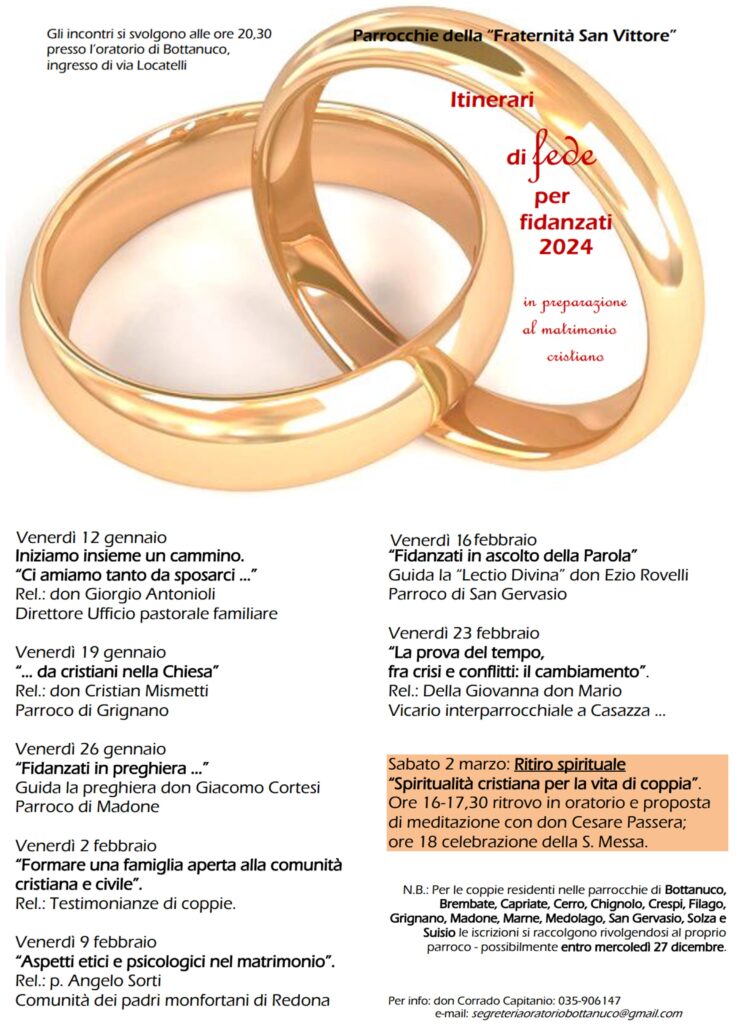 Gli incontri si svolgono alle ore 20,30 presso l'oratorio di Bottanuco, ingresso di via Locatelli

Parrocchie della "Fraternità San Vittore"

Itinerari di fede per fidanzati 2024

in preparazione al matrimonio cristiano

Venerdì 12 gennaio
Iniziamo insieme un cammino.
"Ci amiamo tanto da sposarci ..."
Rel.: don Giorgio Antonioli
Direttore Ufficio pastorale familiare

Venerdì 19 gennaio
"... da cristiani nella Chiesa"
Rel.: don Cristian Mismetti
Parroco di Grignano

Venerdì 26 gennaio
"Fidanzati in preghiera ..."
Guida la preghiera don Giacomo Cortesi
Parroco di Madone

Venerdì 2 febbraio
"Formare una famiglia aperta alla comunità cristiana e civile".
Rel.: Testimonianze di coppie.

Venerdì 9 febbraio
"Aspetti etici e psicologici nel matrimonio".
Rel.: p. Angelo Sorti
Comunità dei padri monfortani di Redona

Venerdì 16 febbraio
"Fidanzati in ascolto della Parola"
Guida la "Lectio Divina" don Ezio Rovelli
Parroco di San Gervasio

Venerdì 23 febbraio
"La prova del tempo, fra crisi e conflitti: il cambiamento".
Rel.: Della Giovanna don Mario
Vicario interparrocchiale a Casazza ...

Sabato 2 marzo: Ritiro spirituale
"Spiritualità cristiana per la vita di coppia".
Ore 16-17,30 ritrovo in oratorio e proposta di meditazione con don Cesare Passera; ore 18 celebrazione della S. Messa.

N.B.: Per le coppie residenti nelle parrocchie di Bottanuco, Brembate, Capriate, Cerro, Chignolo, Crespi, Filago, Grignano, Madone, Marne, Medolago, San Gervasio, Solza e Suisio le iscrizioni si raccolgono rivolgendosi al proprio parroco - possibilmente entro mercoledì 27 dicembre.

Per info: don Corrado Capitanio: 035-906147
e-mail: segreteriaoratoriobottanuco@gmail.com